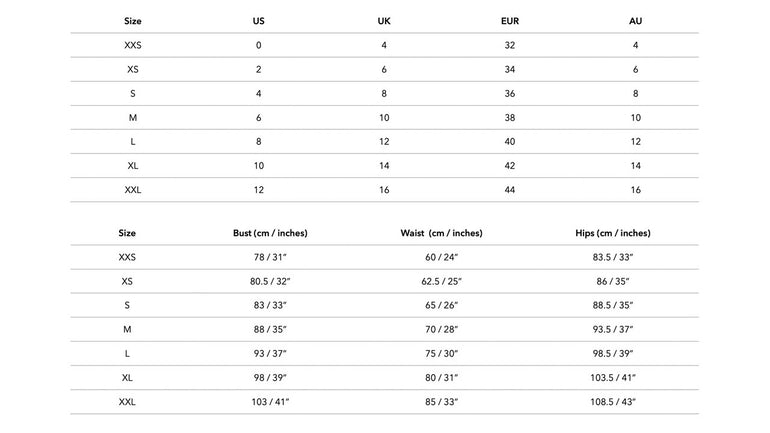 | Size | US | UK | EUR | AU |
|---|---|---|---|---|
| XXS | 0 | 4 | 32 | 4 |
| XS | 2 | 6 | 34 | 6 |
| S | 4 | 8 | 36 | 8 |
| M | 6 | 10 | 38 | 10 |
| L | 8 | 12 | 40 | 12 |
| XL | 10 | 14 | 42 | 14 |
| XXL | 12 | 16 | 44 | 16 |

| Size | Bust (cm / inches) | Waist (cm / inches) | Hips (cm / inches) |
|---|---|---|---|
| XXS | 78 / 31" | 60 / 24" | 83.5 / 33" |
| XS | 80.5 / 32" | 62.5 / 25" | 86 / 35" |
| S | 83 / 33" | 65 / 26" | 88.5 / 35" |
| M | 88 / 35" | 70 / 28" | 93.5 / 37" |
| L | 93 / 37" | 75 / 30" | 98.5 / 39" |
| XL | 98 / 39" | 80 / 31" | 103.5 / 41" |
| XXL | 103 / 41" | 85 / 33" | 108.5 / 43" |